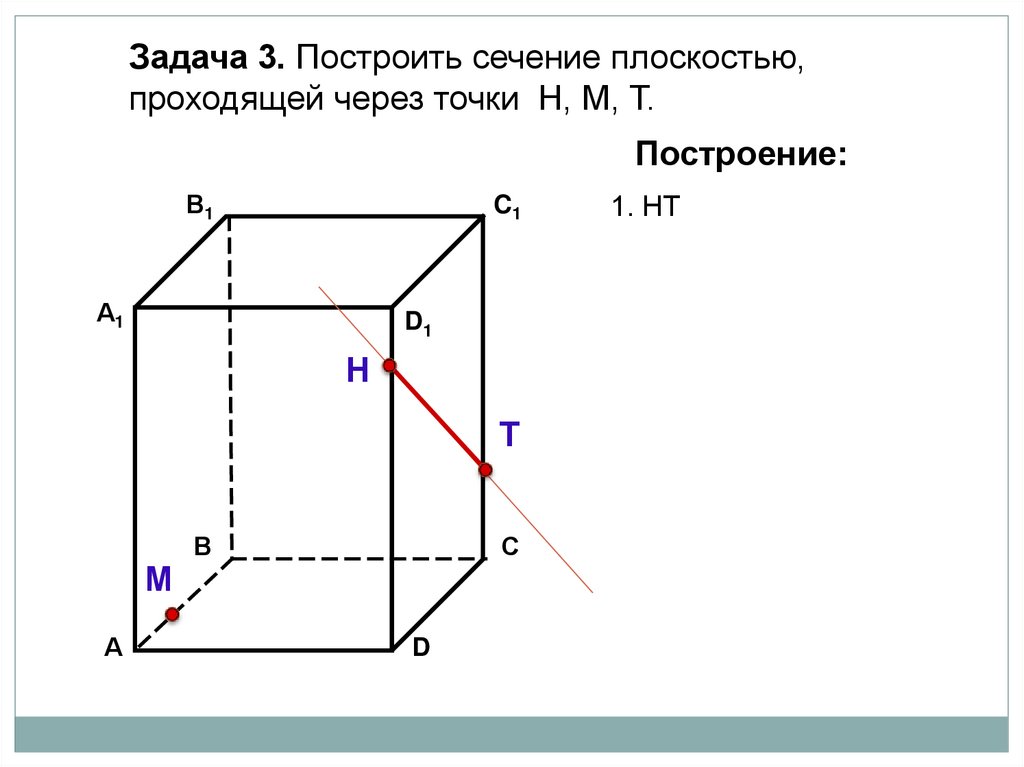 **Задача 3.** Построить сечение плоскостью, проходящей через точки Н, М, Т.

**Построение:**

1. НТ

$B_1$

$C_1$

$A_1$

$D_1$

H

T

B

C

M

A

D